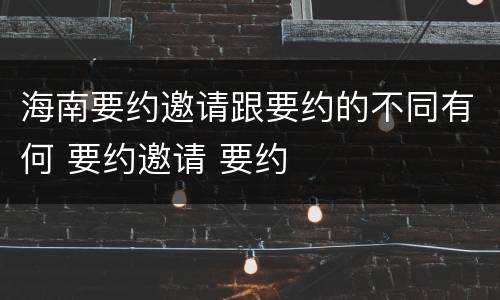 海南要约邀请跟要约的不同有何 要约邀请 要约